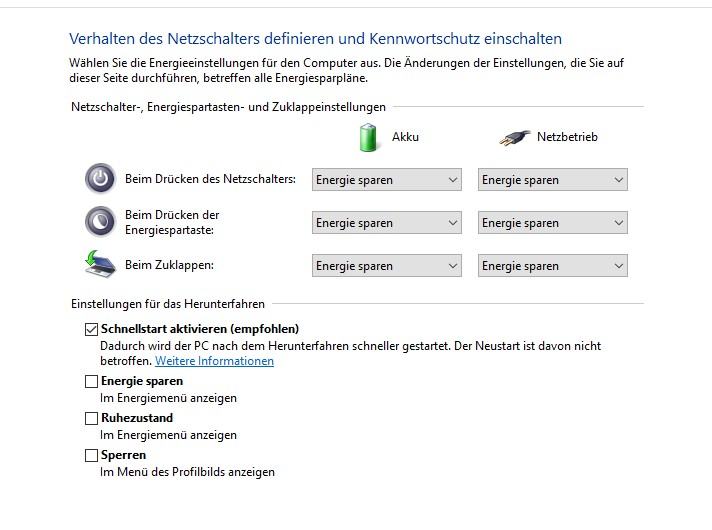 Verhalten des Netzschalters definieren und Kennwortschutz einschalten

Wählen Sie die Energieeinstellungen für den Computer aus. Die Änderungen der Einstellungen, die Sie auf dieser Seite durchführen, betreffen alle Energiesparpläne.

Netzschalter-, Energiespartasten- und Zuklappeinstellungen

| | Akku | Netzbetrieb |
|---|---|---|
| Beim Drücken des Netzschalters: | Energie sparen | Energie sparen |
| Beim Drücken der Energiespartaste: | Energie sparen | Energie sparen |
| Beim Zuklappen: | Energie sparen | Energie sparen |

Einstellungen für das Herunterfahren

Schnellstart aktivieren (empfohlen)
Dadurch wird der PC nach dem Herunterfahren schneller gestartet. Der Neustart ist davon nicht betroffen. Weitere Informationen

Energie sparen
Im Energiemenü anzeigen

Ruhezustand
Im Energiemenü anzeigen

Sperren
Im Menü des Profilbilds anzeigen